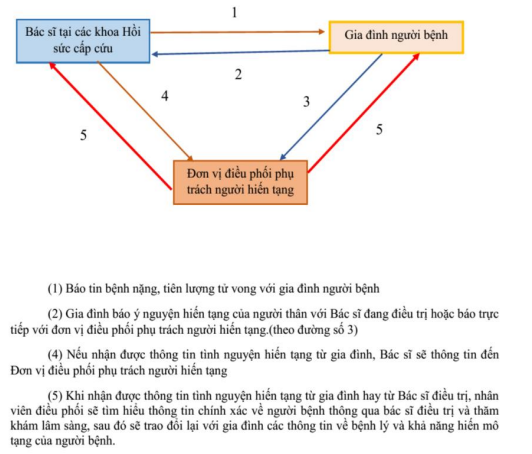 1

Bác sĩ tại các khoa Hồi sức cấp cứu

Gia đình người bệnh

2

4

3

5

5

Đơn vị điều phối phụ trách người hiến tạng

(1) Báo tin bệnh nặng, tiên lượng tử vong với gia đình người bệnh

(2) Gia đình báo ý nguyện hiến tạng của người thân với Bác sĩ đang điều trị hoặc báo trực tiếp với đơn vị điều phối phụ trách người hiến tạng.(theo đường số 3)

(4) Nếu nhận được thông tin tình nguyện hiến tạng từ gia đình, Bác sĩ sẽ thông tin đến Đơn vị điều phối phụ trách người hiến tạng

(5) Khi nhận được thông tin tình nguyện hiến tạng từ gia đình hay từ Bác sĩ điều trị, nhân viên điều phối sẽ tìm hiểu thông tin chính xác về người bệnh thông qua bác sĩ điều trị và thăm khám lâm sàng, sau đó sẽ trao đổi lại với gia đình các thông tin về bệnh lý và khả năng hiến mô tạng của người bệnh.